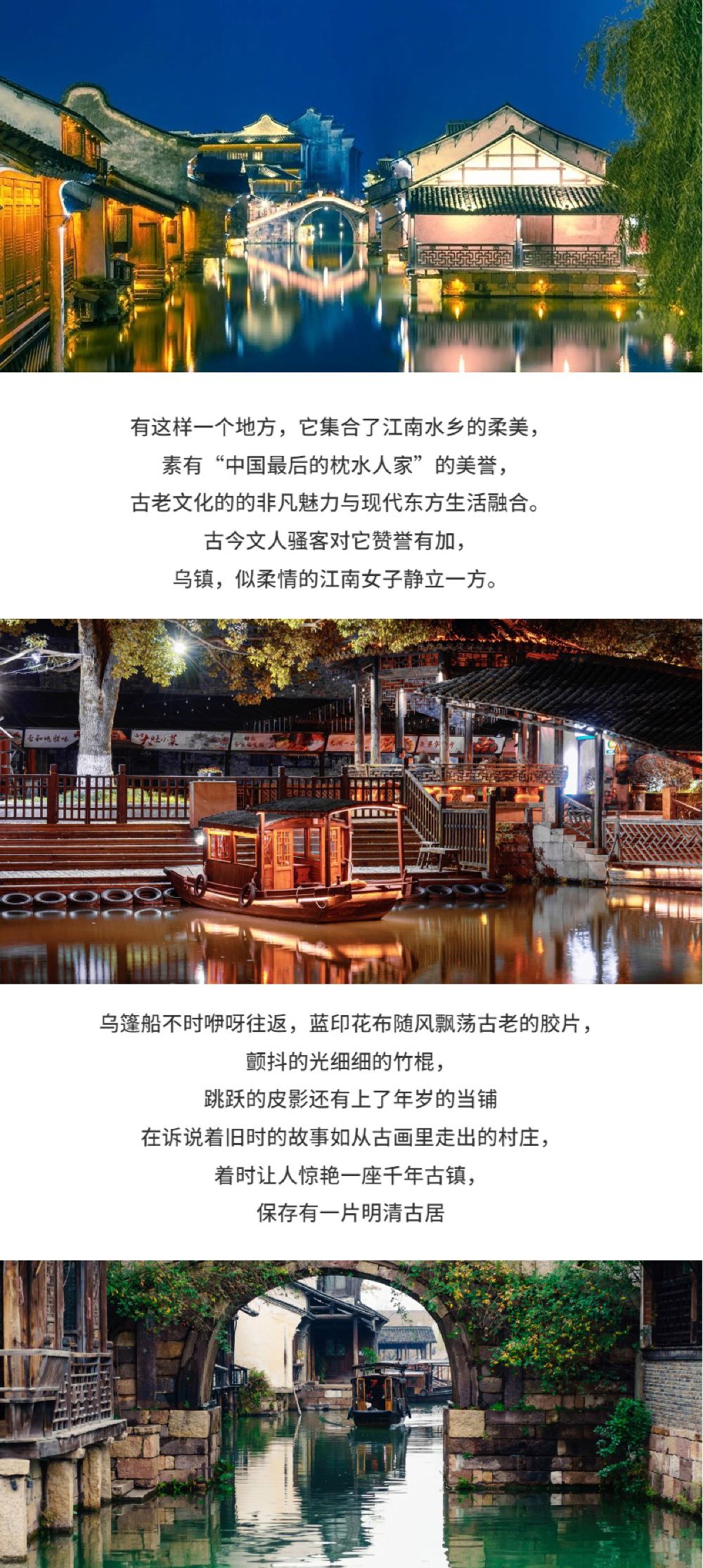 有这样一个地方，它集合了江南水乡的柔美，
素有“中国最后的枕水人家”的美誉，
古老文化的的非凡魅力与现代东方生活融合。
古今文人骚客对它赞誉有加，
乌镇，似柔情的江南女子静立一方。

乌篷船不时咿呀往返，蓝印花布随风飘荡古老的胶片，
颤抖的光细细的竹棍，
跳跃的皮影还有上了年岁的当铺
在诉说着旧时的故事如从古画里走出的村庄，
着时让人惊艳一座千年古镇，
保存有一片明清古居